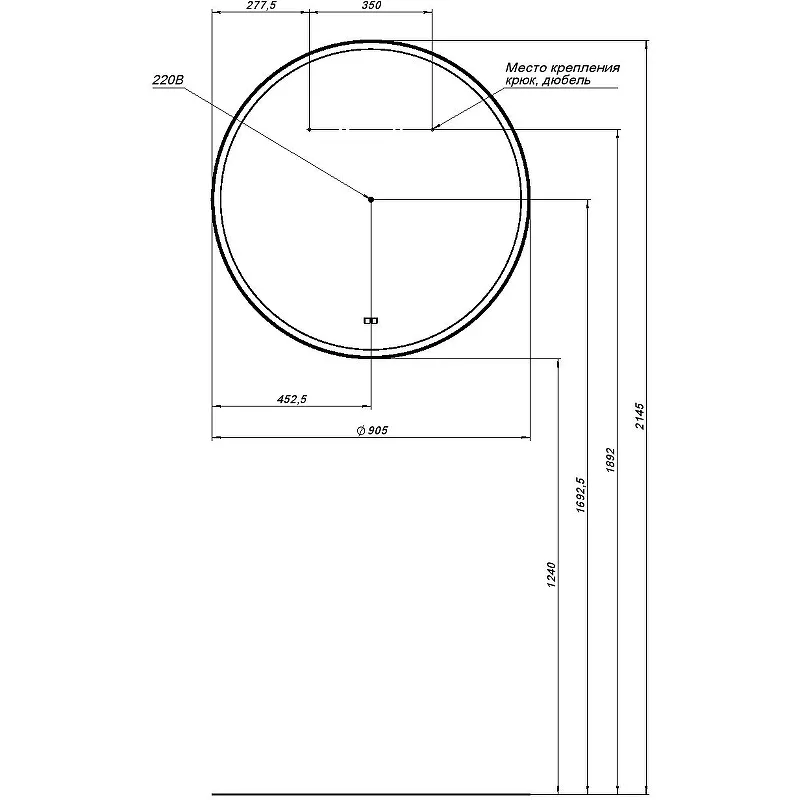 277,5
350
220В
Место крепления
крюк, дюбель
452,5
$\phi$ 905
1240
1692,5
1892
2145